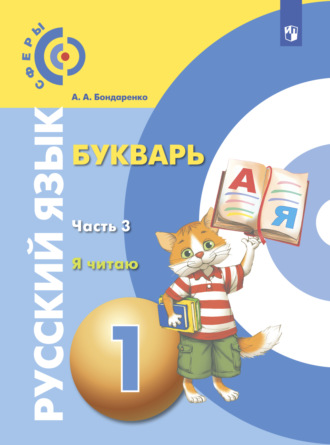 СФЕРЫ

А. А. Бондаренко

РУССКИЙ ЯЗЫК

БУКВАРЬ

Часть 3

Я читаю

А

Я

1